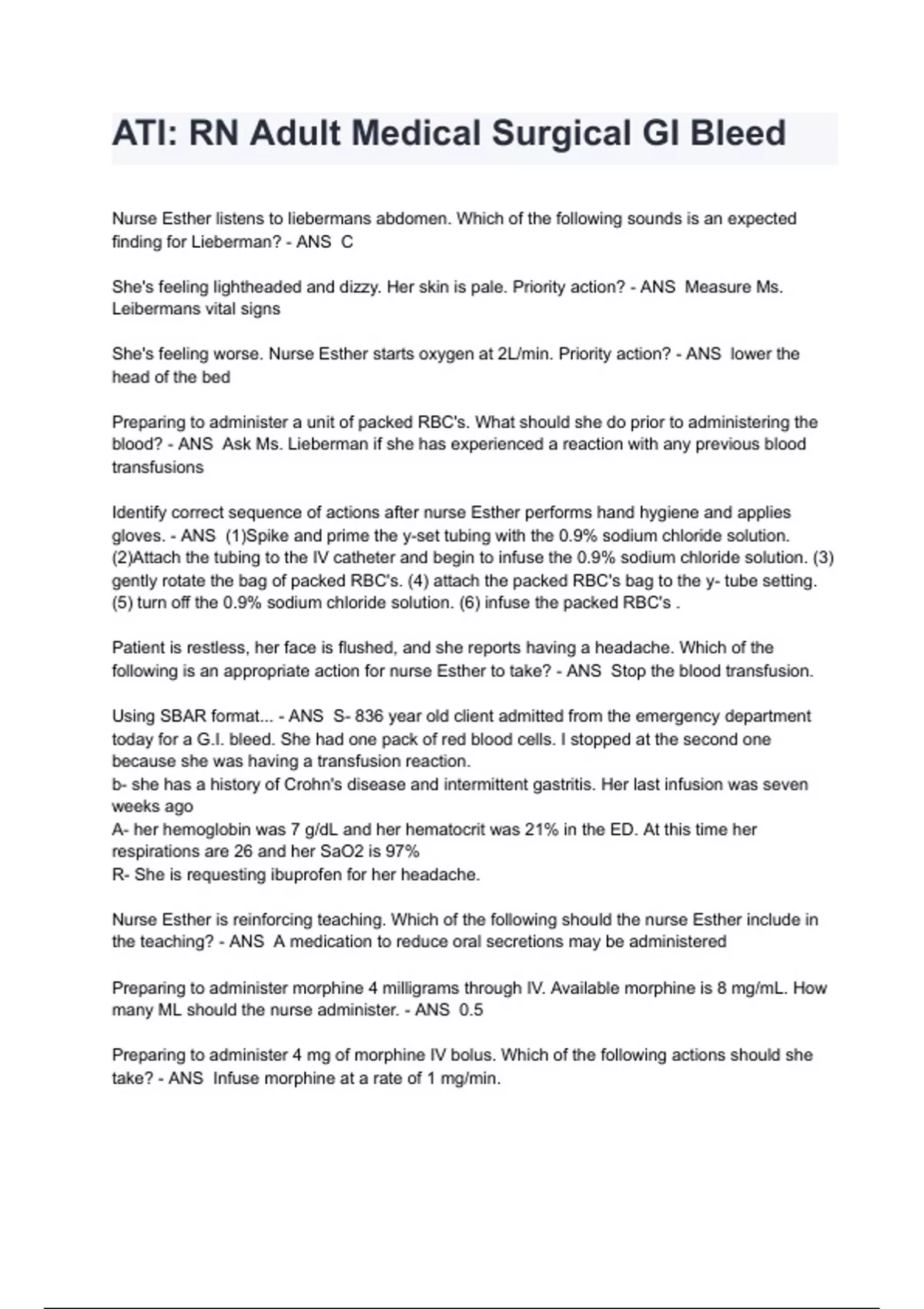 ATI: RN Adult Medical Surgical GI Bleed

Nurse Esther listens to liebermans abdomen. Which of the following sounds is an expected finding for Lieberman? - ANS C

She's feeling lightheaded and dizzy. Her skin is pale. Priority action? - ANS Measure Ms. Leibermans vital signs

She's feeling worse. Nurse Esther starts oxygen at 2L/min. Priority action? - ANS lower the head of the bed

Preparing to administer a unit of packed RBC's. What should she do prior to administering the blood? - ANS Ask Ms. Lieberman if she has experienced a reaction with any previous blood transfusions

Identify correct sequence of actions after nurse Esther performs hand hygiene and applies gloves. - ANS (1)Spike and prime the y-set tubing with the 0.9% sodium chloride solution. (2)Attach the tubing to the IV catheter and begin to infuse the 0.9% sodium chloride solution. (3) gently rotate the bag of packed RBC's. (4) attach the packed RBC's bag to the y- tube setting. (5) turn off the 0.9% sodium chloride solution. (6) infuse the packed RBC's .

Patient is restless, her face is flushed, and she reports having a headache. Which of the following is an appropriate action for nurse Esther to take? - ANS Stop the blood transfusion.

Using SBAR format... - ANS S- 836 year old client admitted from the emergency department today for a G.I. bleed. She had one pack of red blood cells. I stopped at the second one because she was having a transfusion reaction.
b- she has a history of Crohn's disease and intermittent gastritis. Her last infusion was seven weeks ago
A- her hemoglobin was 7 g/dL and her hematocrit was 21% in the ED. At this time her respirations are 26 and her SaO2 is 97%
R- She is requesting ibuprofen for her headache.

Nurse Esther is reinforcing teaching. Which of the following should the nurse Esther include in the teaching? - ANS A medication to reduce oral secretions may be administered

Preparing to administer morphine 4 milligrams through IV. Available morphine is 8 mg/mL. How many ML should the nurse administer. - ANS 0.5

Preparing to administer 4 mg of morphine IV bolus. Which of the following actions should she take? - ANS Infuse morphine at a rate of 1 mg/min.